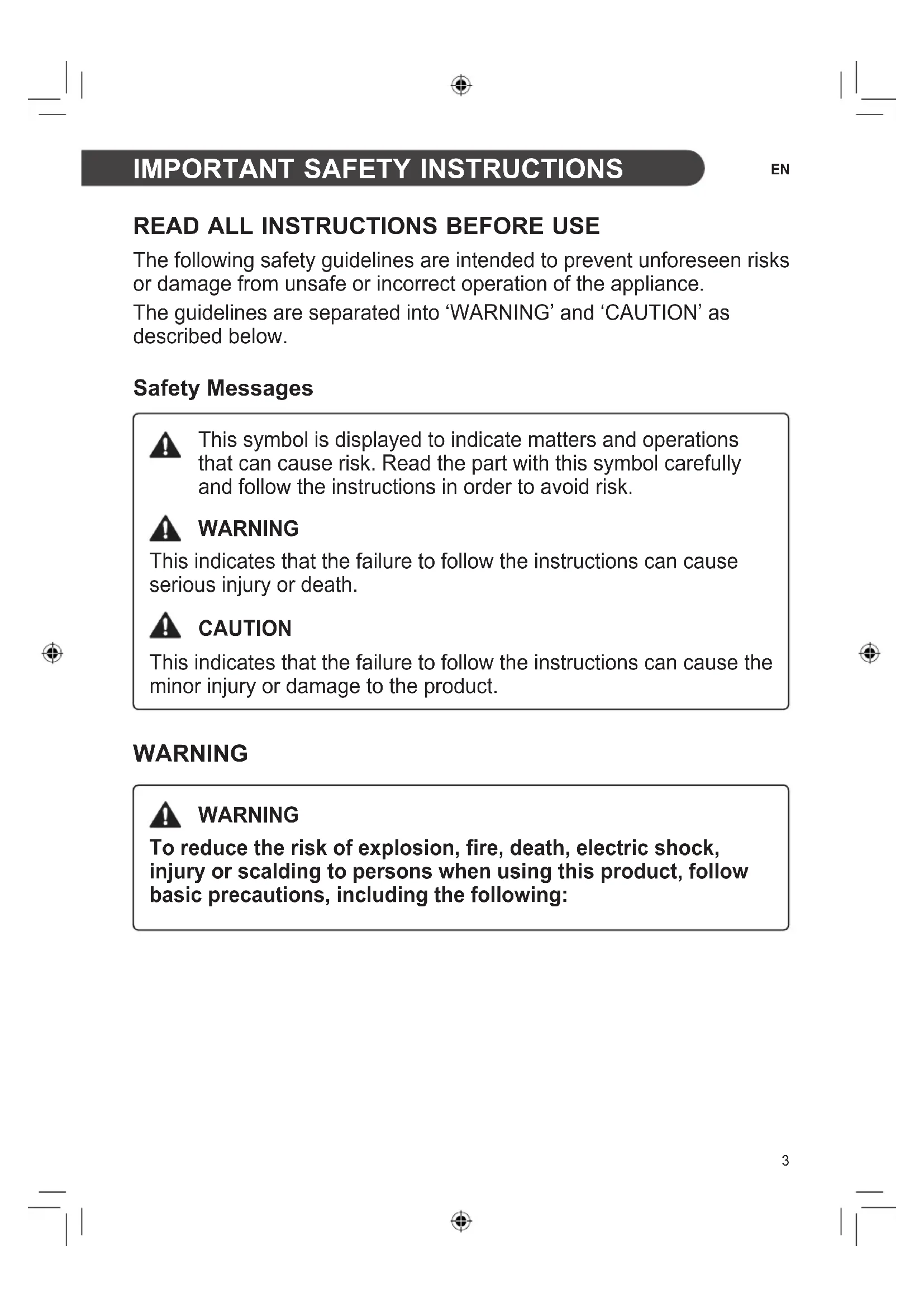 IMPORTANT SAFETY INSTRUCTIONS

EN

READ ALL INSTRUCTIONS BEFORE USE

The following safety guidelines are intended to prevent unforeseen risks or damage from unsafe or incorrect operation of the appliance.

The guidelines are separated into ‘WARNING’ and ‘CAUTION’ as described below.

Safety Messages

This symbol is displayed to indicate matters and operations that can cause risk. Read the part with this symbol carefully and follow the instructions in order to avoid risk.

WARNING

This indicates that the failure to follow the instructions can cause serious injury or death.

CAUTION

This indicates that the failure to follow the instructions can cause the minor injury or damage to the product.

WARNING

WARNING

To reduce the risk of explosion, fire, death, electric shock, injury or scalding to persons when using this product, follow basic precautions, including the following:

3